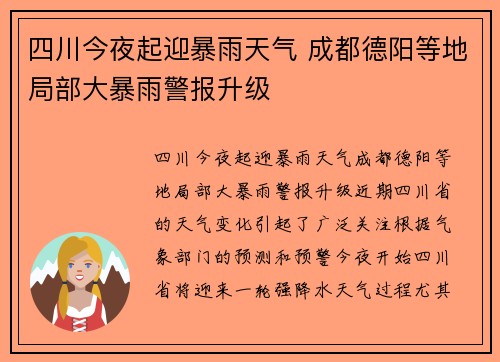 四川今夜起迎暴雨天气 成都德阳等地局部大暴雨警报升级

四川今夜起迎暴雨天气成都德阳等地局部大暴雨警报升级近期四川省的天气变化引起了广泛关注根据气象部门的预测和预警今夜开始四川省将迎来一轮强降水天气过程尤其